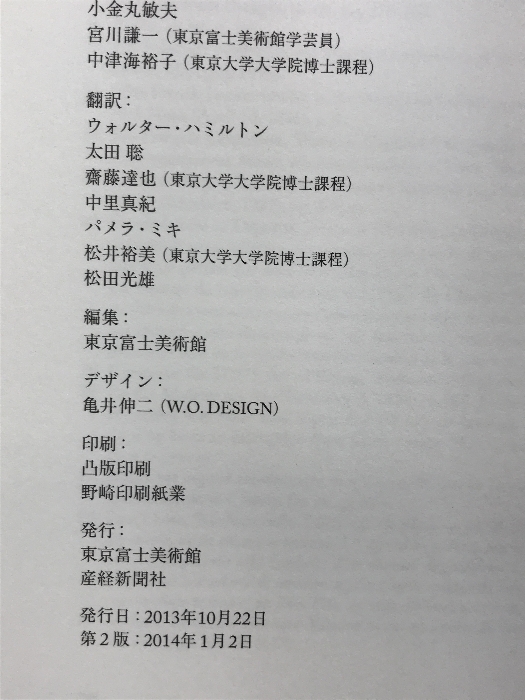 小金丸敏夫
宮川謙一（東京富士美術館学芸員）
中津海裕子（東京大学大学院博士課程）

翻訳：
ウォルター・ハミルトン
太田 聡
齋藤達也（東京大学大学院博士課程）
中里真紀
パメラ・ミキ
松井裕美（東京大学大学院博士課程）
松田光雄

編集：
東京富士美術館

デザイン：
亀井伸二（W.O. DESIGN）

印刷：
凸版印刷
野崎印刷紙業

発行：
東京富士美術館
産経新聞社

発行日：2013年10月22日
第2版：2014年1月2日